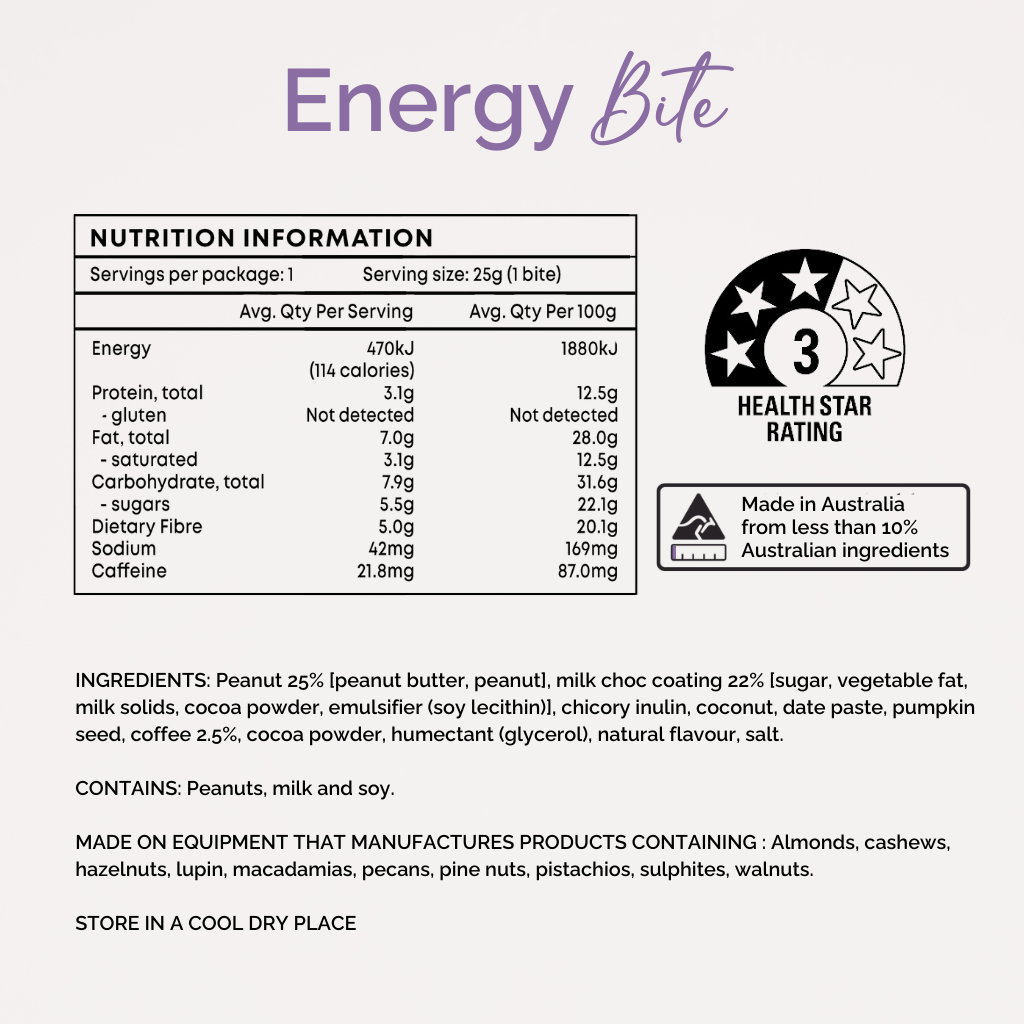 Energy Bite

NUTRITION INFORMATION

Servings per package: 1 Serving size: 25g (1 bite)

| | Avg. Qty Per Serving | Avg. Qty Per 100g |
|---|---|---|
| Energy | 470kJ (114 calories) | 1880kJ |
| Protein, total | 3.1g | 12.5g |
| - gluten | Not detected | Not detected |
| Fat, total | 7.0g | 28.0g |
| - saturated | 3.1g | 12.5g |
| Carbohydrate, total | 7.9g | 31.6g |
| - sugars | 5.5g | 22.1g |
| Dietary Fibre | 5.0g | 20.1g |
| Sodium | 42mg | 169mg |
| Caffeine | 21.8mg | 87.0mg |

3
HEALTH STAR RATING

Made in Australia from less than 10% Australian ingredients

INGREDIENTS: Peanut 25% [peanut butter, peanut], milk choc coating 22% [sugar, vegetable fat, milk solids, cocoa powder, emulsifier (soy lecithin)], chicory inulin, coconut, date paste, pumpkin seed, coffee 2.5%, cocoa powder, humectant (glycerol), natural flavour, salt.

CONTAINS: Peanuts, milk and soy.

MADE ON EQUIPMENT THAT MANUFACTURES PRODUCTS CONTAINING : Almonds, cashews, hazelnuts, lupin, macadamias, pecans, pine nuts, pistachios, sulphites, walnuts.

STORE IN A COOL DRY PLACE